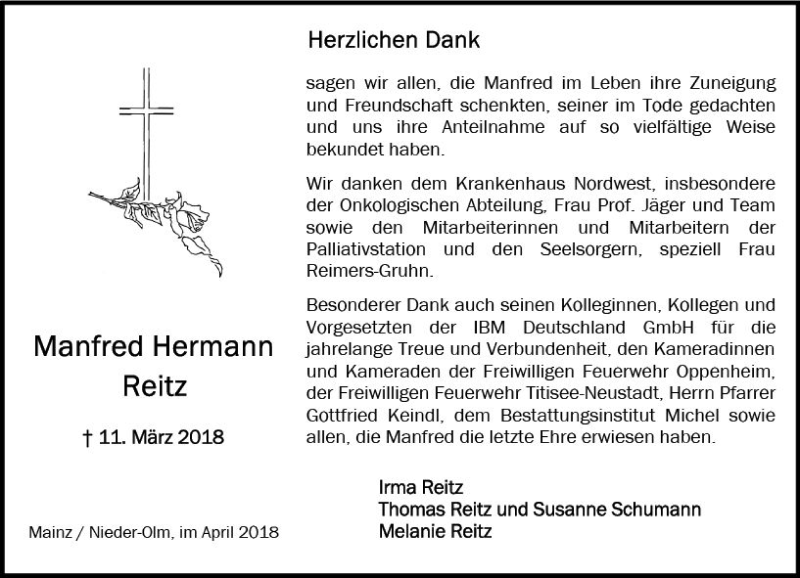 Manfred Hermann
Reitz

† 11. März 2018

Mainz / Nieder-Olm, im April 2018

Herzlichen Dank

sagen wir allen, die Manfred im Leben ihre Zuneigung und Freundschaft schenkten, seiner im Tode gedachten und uns ihre Anteilnahme auf so vielfältige Weise bekundet haben.

Wir danken dem Krankenhaus Nordwest, insbesondere der Onkologischen Abteilung, Frau Prof. Jäger und Team sowie den Mitarbeiterinnen und Mitarbeitern der Palliativstation und den Seelsorgern, speziell Frau Reimers-Gruhn.

Besonderer Dank auch seinen Kolleginnen, Kollegen und Vorgesetzten der IBM Deutschland GmbH für die jahrelange Treue und Verbundenheit, den Kameradinnen und Kameraden der Freiwilligen Feuerwehr Oppenheim, der Freiwilligen Feuerwehr Titisee-Neustadt, Herrn Pfarrer Gottfried Keindl, dem Bestattungsinstitut Michel sowie allen, die Manfred die letzte Ehre erwiesen haben.

Irma Reitz
Thomas Reitz und Susanne Schumann
Melanie Reitz